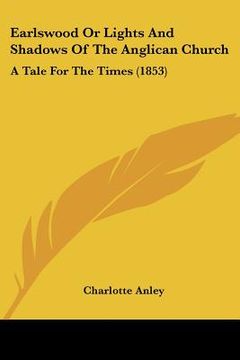 Earlswood Or Lights And Shadows Of The Anglican Church

A Tale For The Times (1853)

Charlotte Anley